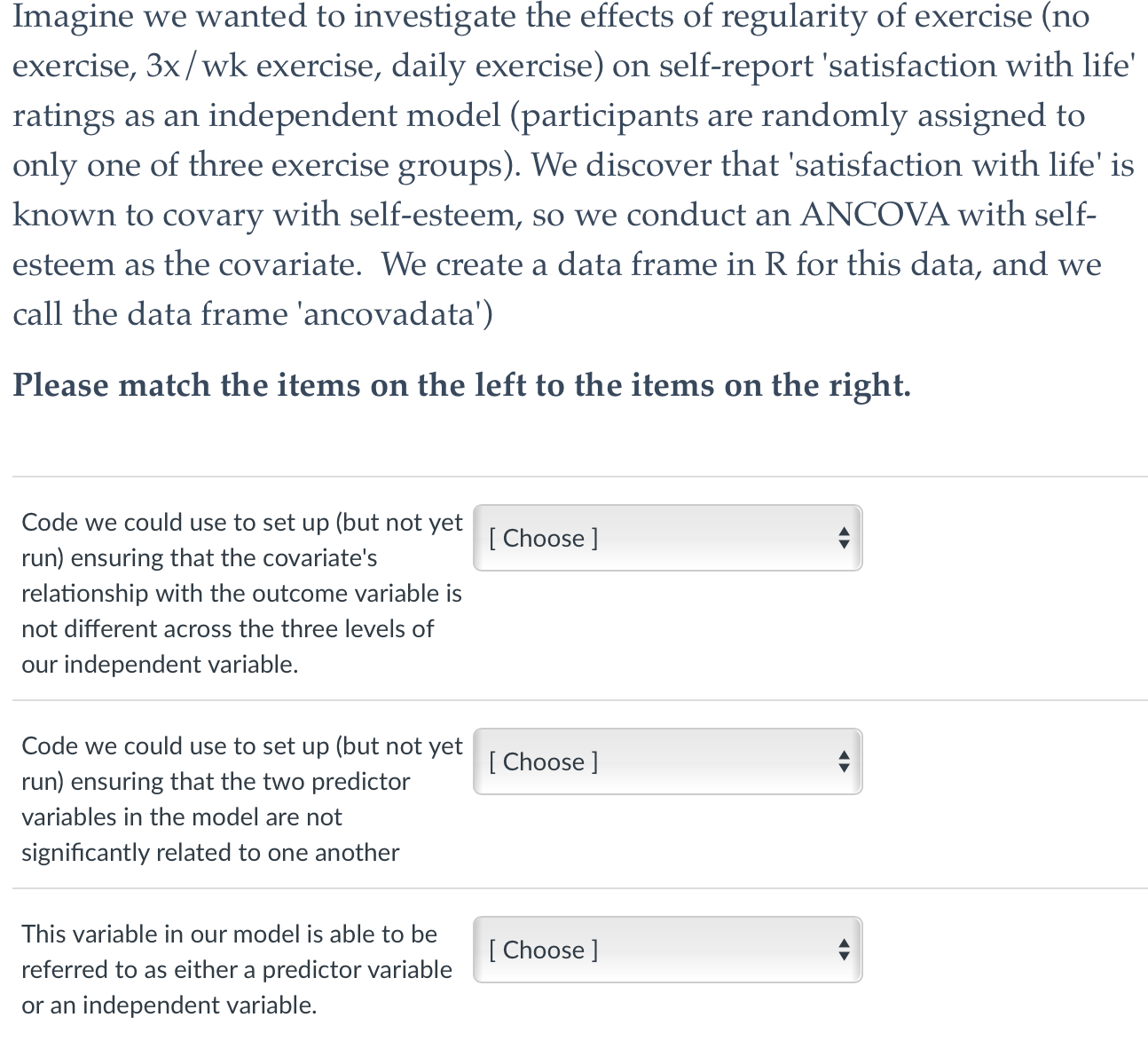 Imagine we wanted to investigate the effects of regularity of exercise (no exercise, 3x/wk exercise, daily exercise) on self-report 'satisfaction with life' ratings as an independent model (participants are randomly assigned to only one of three exercise groups). We discover that 'satisfaction with life' is known to covary with self-esteem, so we conduct an ANCOVA with self-esteem as the covariate. We create a data frame in R for this data, and we call the data frame 'ancovadata')

Please match the items on the left to the items on the right.

Code we could use to set up (but not yet run) ensuring that the covariate's relationship with the outcome variable is not different across the three levels of our independent variable.

[ Choose ]

Code we could use to set up (but not yet run) ensuring that the two predictor variables in the model are not significantly related to one another

[ Choose ]

This variable in our model is able to be referred to as either a predictor variable or an independent variable.

[ Choose ]